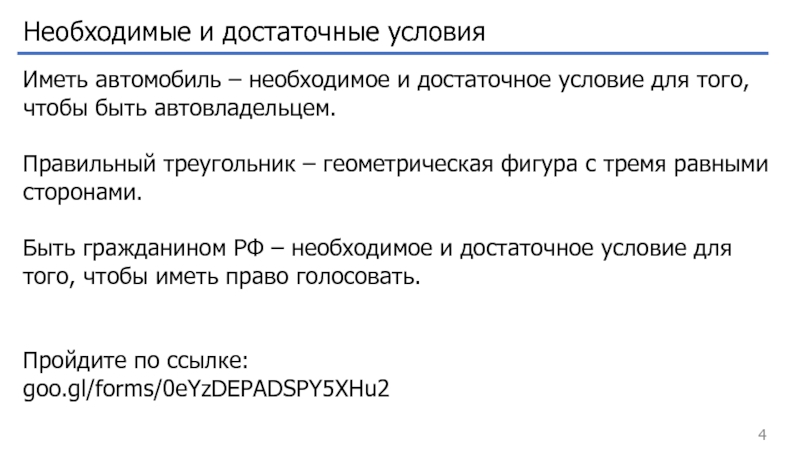 Необходимые и достаточные условия

Иметь автомобиль – необходимое и достаточное условие для того, чтобы быть автовладельцем.

Правильный треугольник – геометрическая фигура с тремя равными сторонами.

Быть гражданином РФ – необходимое и достаточное условие для того, чтобы иметь право голосовать.

Пройдите по ссылке:
goo.gl/forms/0eYzDEPADSPY5XHu2

4